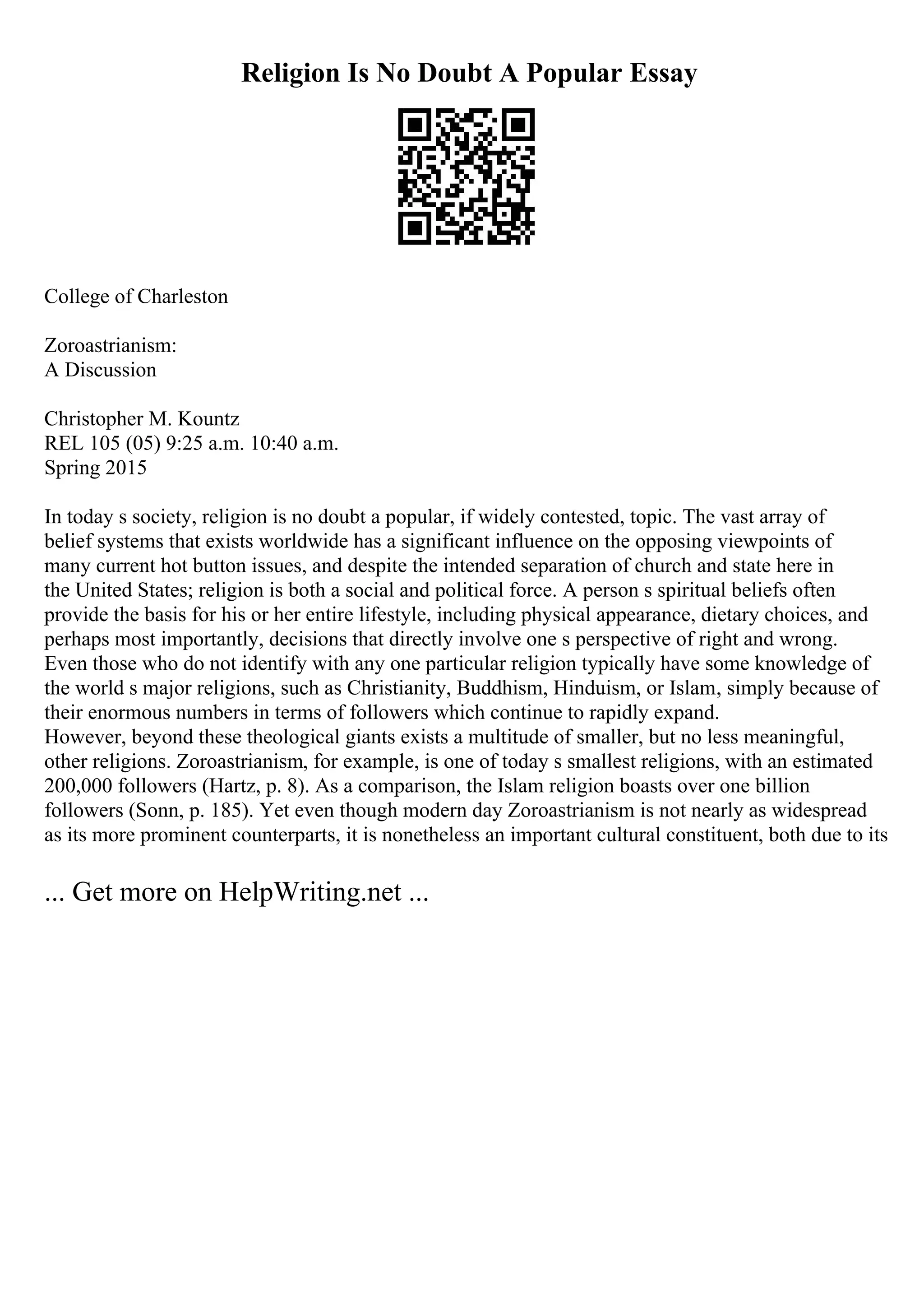 Religion Is No Doubt A Popular Essay

College of Charleston

Zoroastrianism:
A Discussion

Christopher M. Kountz
REL 105 (05) 9:25 a.m. 10:40 a.m.
Spring 2015

In today s society, religion is no doubt a popular, if widely contested, topic. The vast array of belief systems that exists worldwide has a significant influence on the opposing viewpoints of many current hot button issues, and despite the intended separation of church and state here in the United States; religion is both a social and political force. A person s spiritual beliefs often provide the basis for his or her entire lifestyle, including physical appearance, dietary choices, and perhaps most importantly, decisions that directly involve one s perspective of right and wrong. Even those who do not identify with any one particular religion typically have some knowledge of the world s major religions, such as Christianity, Buddhism, Hinduism, or Islam, simply because of their enormous numbers in terms of followers which continue to rapidly expand.
However, beyond these theological giants exists a multitude of smaller, but no less meaningful, other religions. Zoroastrianism, for example, is one of today s smallest religions, with an estimated 200,000 followers (Hartz, p. 8). As a comparison, the Islam religion boasts over one billion followers (Sonn, p. 185). Yet even though modern day Zoroastrianism is not nearly as widespread as its more prominent counterparts, it is nonetheless an important cultural constituent, both due to its

... Get more on HelpWriting.net ...